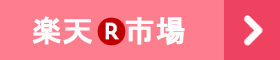 楽天 R 市場